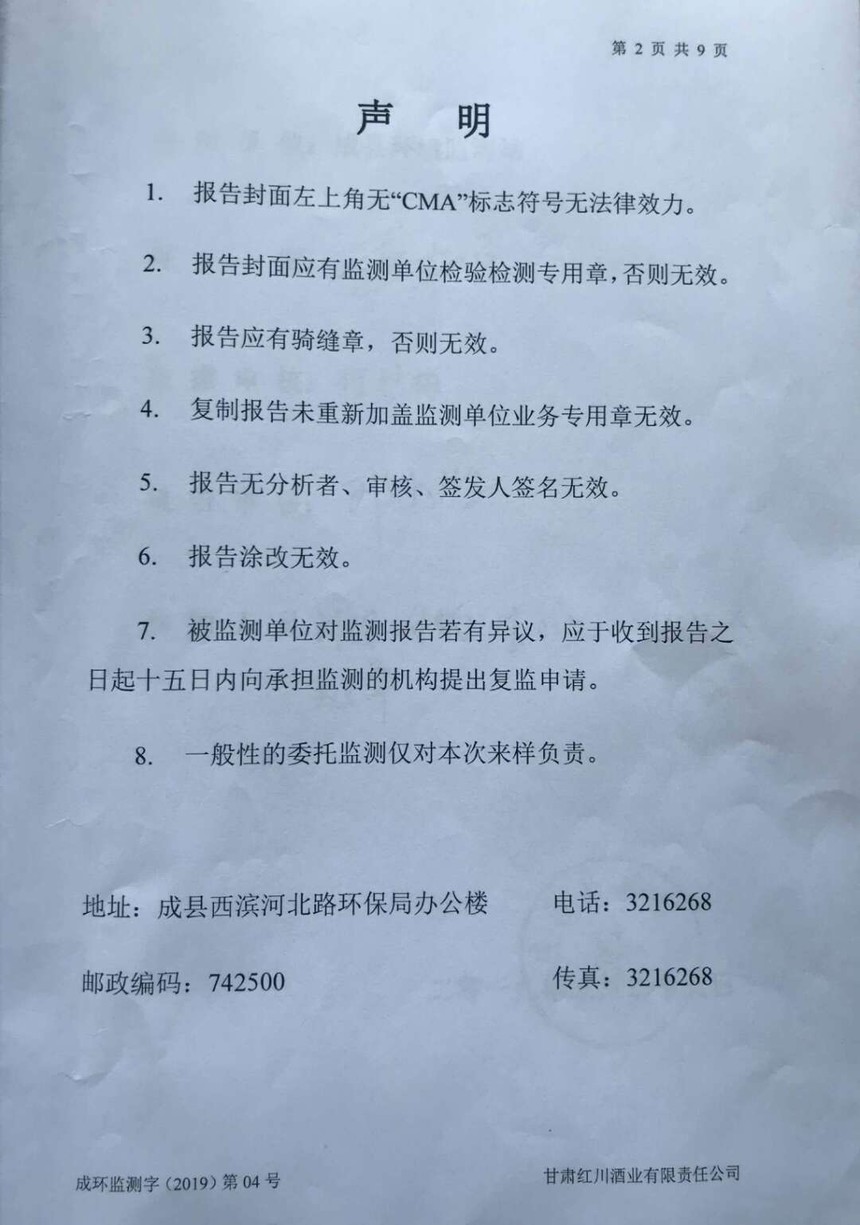 第 2 页 共 9 页

声 明

1. 报告封面左上角无“CMA”标志符号无法律效力。

2. 报告封面应有监测单位检验检测专用章，否则无效。

3. 报告应有骑缝章，否则无效。

4. 复制报告未重新加盖监测单位业务专用章无效。

5. 报告无分析者、审核、签发人签名无效。

6. 报告涂改无效。

7. 被监测单位对监测报告若有异议，应于收到报告之日起十五日内向承担监测的机构提出复监申请。

8. 一般性的委托监测仅对本次来样负责。

地址：成县西滨河北路环保局办公楼 电话：3216268

邮政编码：742500 传真：3216268

成环监测字（2019）第 04 号 甘肃红川酒业有限责任公司